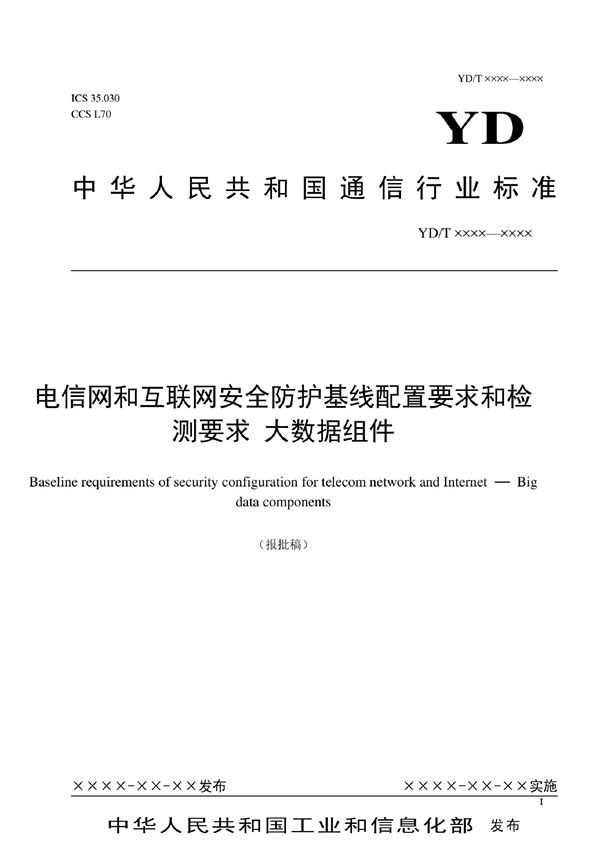 YD/T ××××—××××

ICS 35.030
CCS L70

YD

中华人民共和国通信行业标准

YD/T ××××—××××

电信网和互联网安全防护基线配置要求和检测要求 大数据组件

Baseline requirements of security configuration for telecom network and Internet — Big data components

（报批稿）

××××-××-××发布

××××-××-××实施

I

中华人民共和国工业和信息化部 发布